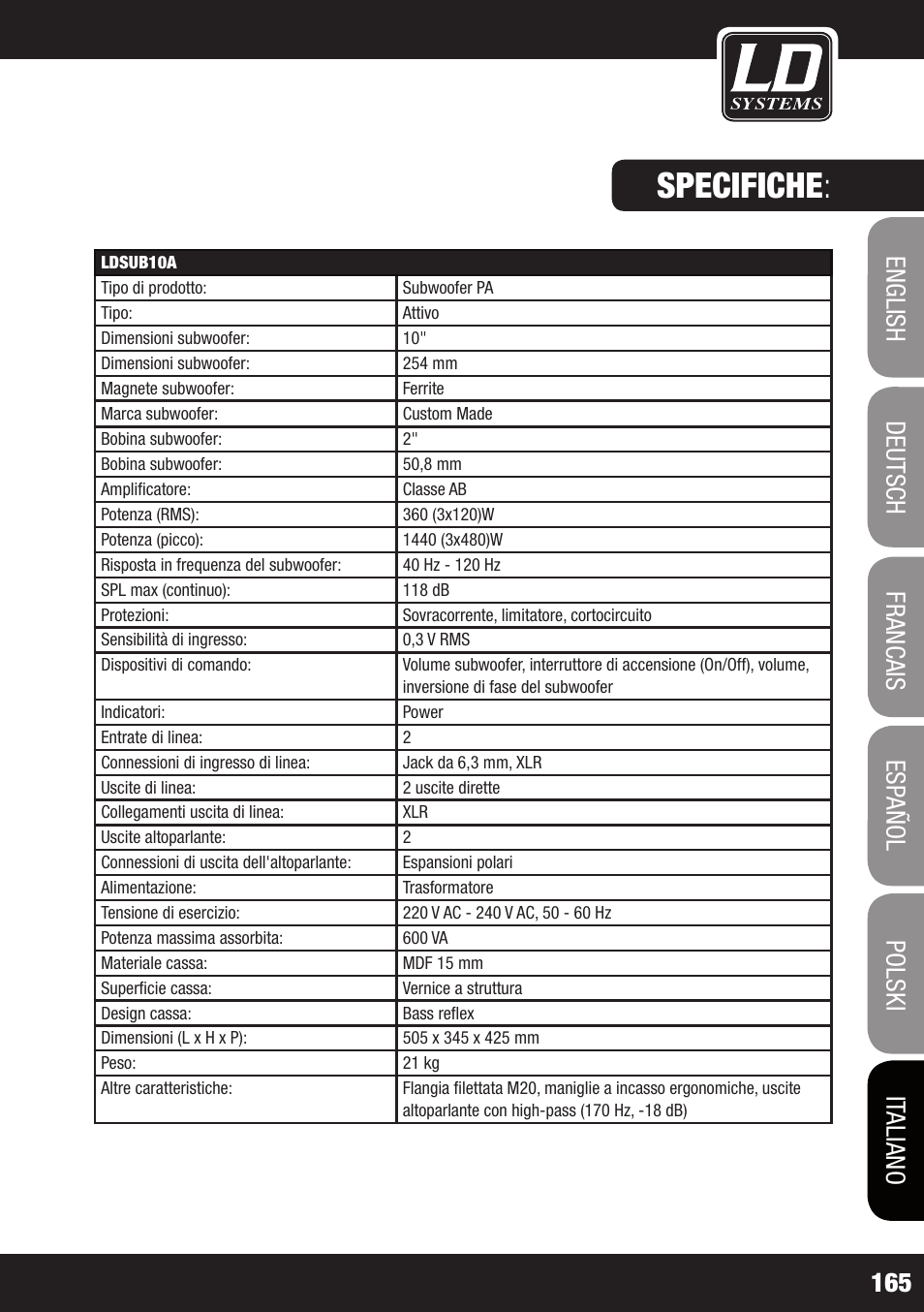 LD SYSTEMS

SPECIFICHE:

| LDSUB10A | |
|---|---|
| Tipo di prodotto: | Subwoofer PA |
| Tipo: | Attivo |
| Dimensioni subwoofer: | 10" |
| Dimensioni subwoofer: | 254 mm |
| Magnete subwoofer: | Ferrite |
| Marca subwoofer: | Custom Made |
| Bobina subwoofer: | 2" |
| Bobina subwoofer: | 50,8 mm |
| Amplificatore: | Classe AB |
| Potenza (RMS): | 360 (3x120)W |
| Potenza (picco): | 1440 (3x480)W |
| Risposta in frequenza del subwoofer: | 40 Hz - 120 Hz |
| SPL max (continuo): | 118 dB |
| Protezioni: | Sovracorrente, limitatore, cortocircuito |
| Sensibilità di ingresso: | 0,3 V RMS |
| Dispositivi di comando: | Volume subwoofer, interruttore di accensione (On/Off), volume, inversione di fase del subwoofer |
| Indicatori: | Power |
| Entrate di linea: | 2 |
| Connessioni di ingresso di linea: | Jack da 6,3 mm, XLR |
| Uscite di linea: | 2 uscite dirette |
| Collegamenti uscita di linea: | XLR |
| Uscite altoparlante: | 2 |
| Connessioni di uscita dell'altoparlante: | Espansioni polari |
| Alimentazione: | Trasformatore |
| Tensione di esercizio: | 220 V AC - 240 V AC, 50 - 60 Hz |
| Potenza massima assorbita: | 600 VA |
| Materiale cassa: | MDF 15 mm |
| Superficie cassa: | Vernice a struttura |
| Design cassa: | Bass reflex |
| Dimensioni (L x H x P): | 505 x 345 x 425 mm |
| Peso: | 21 kg |
| Altre caratteristiche: | Flangia filettata M20, maniglie a incasso ergonomiche, uscite altoparlante con high-pass (170 Hz, -18 dB) |

ENGLISH
DEUTSCH
FRANCAIS
ESPAÑOL
POLSKI
ITALIANO

165